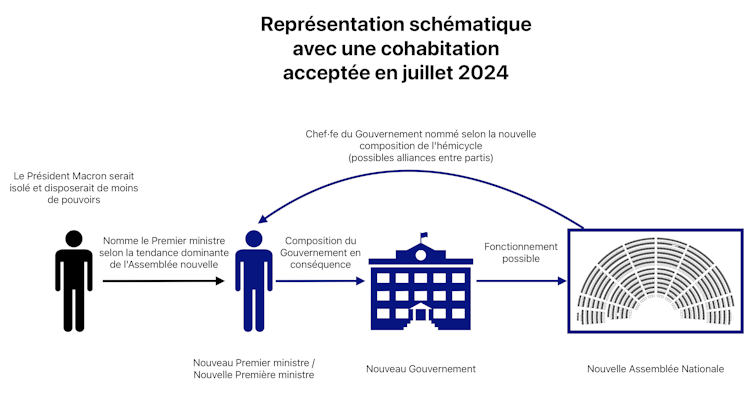 Représentation schématique avec une cohabitation acceptée en juillet 2024

Chef·fe du Gouvernement nommé selon la nouvelle composition de l'hémicycle (possibles alliances entre partis)

Le Président Macron serait isolé et disposerait de moins de pouvoirs

Nomme le Premier ministre selon la tendance dominante de l'Assemblée nouvelle

Composition du Gouvernement en conséquence

Fonctionnement possible

Nouveau Premier ministre / Nouvelle Première ministre

Nouveau Gouvernement

Nouvelle Assemblée Nationale